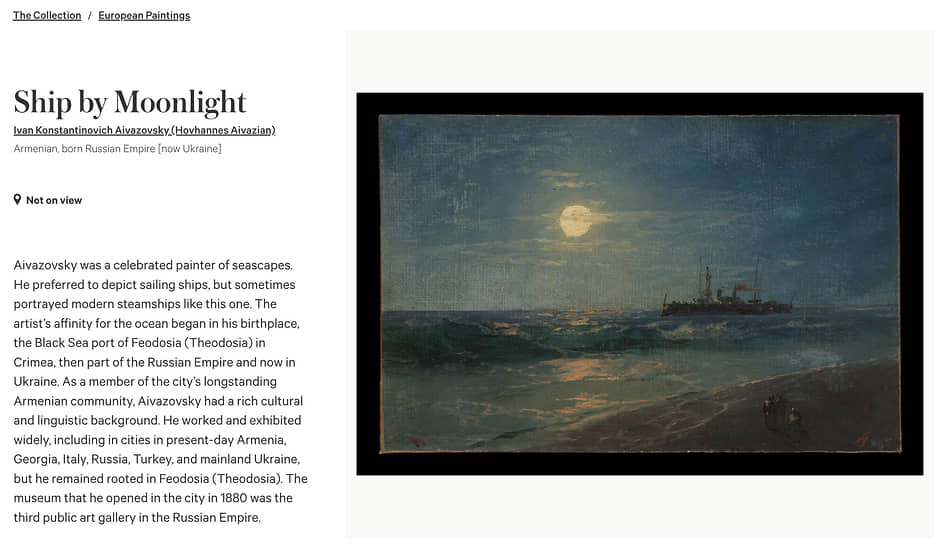 The Collection / European Paintings

Ship by Moonlight

Ivan Konstantinovich Aivazovsky (Hovhannes Aivazian)

Armenian, born Russian Empire [now Ukraine]

Not on view

Aivazovsky was a celebrated painter of seascapes. He preferred to depict sailing ships, but sometimes portrayed modern steamships like this one. The artist's affinity for the ocean began in his birthplace, the Black Sea port of Feodosia (Theodosia) in Crimea, then part of the Russian Empire and now in Ukraine. As a member of the city's longstanding Armenian community, Aivazovsky had a rich cultural and linguistic background. He worked and exhibited widely, including in cities in present-day Armenia, Georgia, Italy, Russia, Turkey, and mainland Ukraine, but he remained rooted in Feodosia (Theodosia). The museum that he opened in the city in 1880 was the third public art gallery in the Russian Empire.